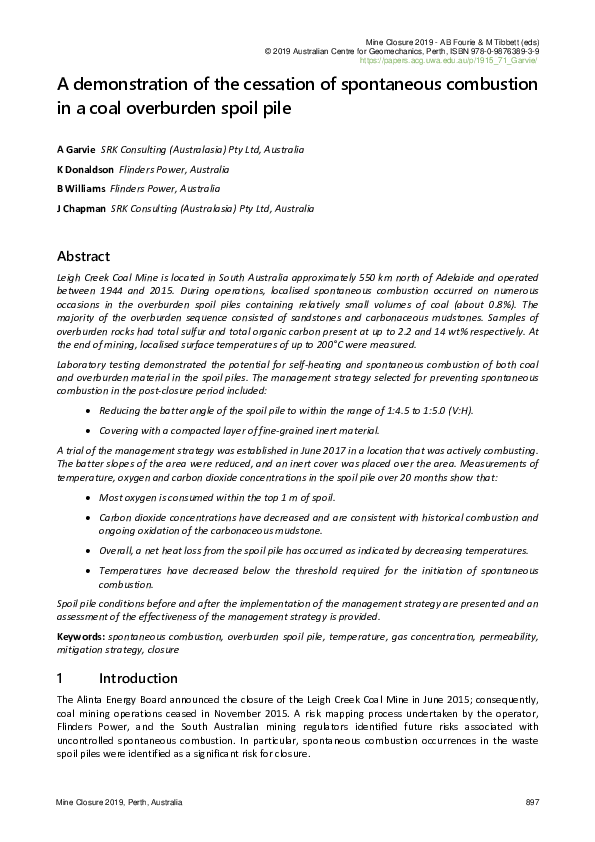 Mine Closure 2019 - AB Fourie & M Tibbett (eds)
© 2019 Australian Centre for Geomechanics, Perth, ISBN 978-0-9876389-3-9
https://papers.acg.uwa.edu.au/p/1915_71_Garvie/

A demonstration of the cessation of spontaneous combustion in a coal overburden spoil pile

A Garvie SRK Consulting (Australasia) Pty Ltd, Australia
K Donaldson Flinders Power, Australia
B Williams Flinders Power, Australia
J Chapman SRK Consulting (Australasia) Pty Ltd, Australia

Abstract

Leigh Creek Coal Mine is located in South Australia approximately 550 km north of Adelaide and operated between 1944 and 2015. During operations, localised spontaneous combustion occurred on numerous occasions in the overburden spoil piles containing relatively small volumes of coal (about 0.8%). The majority of the overburden sequence consisted of sandstones and carbonaceous mudstones. Samples of overburden rocks had total sulfur and total organic carbon present at up to 2.2 and 14 wt% respectively. At the end of mining, localised surface temperatures of up to 200°C were measured.

Laboratory testing demonstrated the potential for self-heating and spontaneous combustion of both coal and overburden material in the spoil piles. The management strategy selected for preventing spontaneous combustion in the post-closure period included:

• Reducing the batter angle of the spoil pile to within the range of 1:4.5 to 1:5.0 (V:H).

• Covering with a compacted layer of fine-grained inert material.

A trial of the management strategy was established in June 2017 in a location that was actively combusting. The batter slopes of the area were reduced, and an inert cover was placed over the area. Measurements of temperature, oxygen and carbon dioxide concentrations in the spoil pile over 20 months show that:

• Most oxygen is consumed within the top 1 m of spoil.

• Carbon dioxide concentrations have decreased and are consistent with historical combustion and ongoing oxidation of the carbonaceous mudstone.

• Overall, a net heat loss from the spoil pile has occurred as indicated by decreasing temperatures.

• Temperatures have decreased below the threshold required for the initiation of spontaneous combustion.

Spoil pile conditions before and after the implementation of the management strategy are presented and an assessment of the effectiveness of the management strategy is provided.

Keywords: spontaneous combustion, overburden spoil pile, temperature, gas concentration, permeability, mitigation strategy, closure

1 Introduction

The Alinta Energy Board announced the closure of the Leigh Creek Coal Mine in June 2015; consequently, coal mining operations ceased in November 2015. A risk mapping process undertaken by the operator, Flinders Power, and the South Australian mining regulators identified future risks associated with uncontrolled spontaneous combustion. In particular, spontaneous combustion occurrences in the waste spoil piles were identified as a significant risk for closure.

Mine Closure 2019, Perth, Australia 897